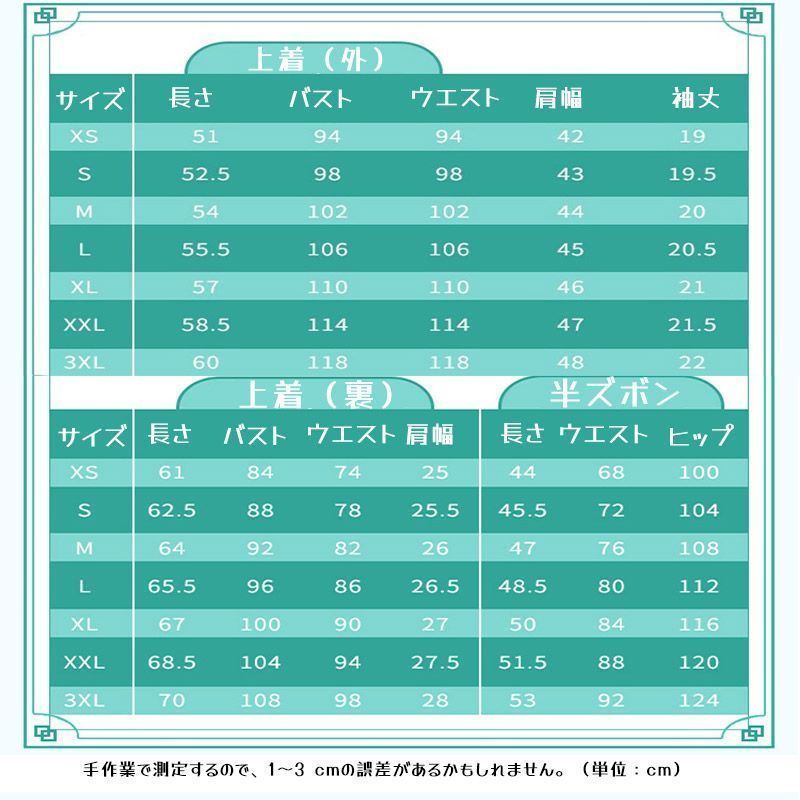 上着（外）

| サイズ | 長さ | バスト | ウエスト | 肩幅 | 袖丈 |
|---|---|---|---|---|---|
| XS | 51 | 94 | 94 | 42 | 19 |
| S | 52.5 | 98 | 98 | 43 | 19.5 |
| M | 54 | 102 | 102 | 44 | 20 |
| L | 55.5 | 106 | 106 | 45 | 20.5 |
| XL | 57 | 110 | 110 | 46 | 21 |
| XXL | 58.5 | 114 | 114 | 47 | 21.5 |
| 3XL | 60 | 118 | 118 | 48 | 22 |

上着（裏）

| サイズ | 長さ | バスト | ウエスト | 肩幅 |
|---|---|---|---|---|
| XS | 61 | 84 | 74 | 25 |
| S | 62.5 | 88 | 78 | 25.5 |
| M | 64 | 92 | 82 | 26 |
| L | 65.5 | 96 | 86 | 26.5 |
| XL | 67 | 100 | 90 | 27 |
| XXL | 68.5 | 104 | 94 | 27.5 |
| 3XL | 70 | 108 | 98 | 28 |

半ズボン

| 長さ | ウエスト | ヒップ |
|---|---|---|
| 44 | 68 | 100 |
| 45.5 | 72 | 104 |
| 47 | 76 | 108 |
| 48.5 | 80 | 112 |
| 50 | 84 | 116 |
| 51.5 | 88 | 120 |
| 53 | 92 | 124 |

手作業で測定するので、1~3 cmの誤差があるかもしれません。（単位：cm）